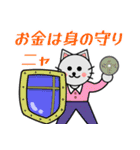 お金は身の守り
ニャ